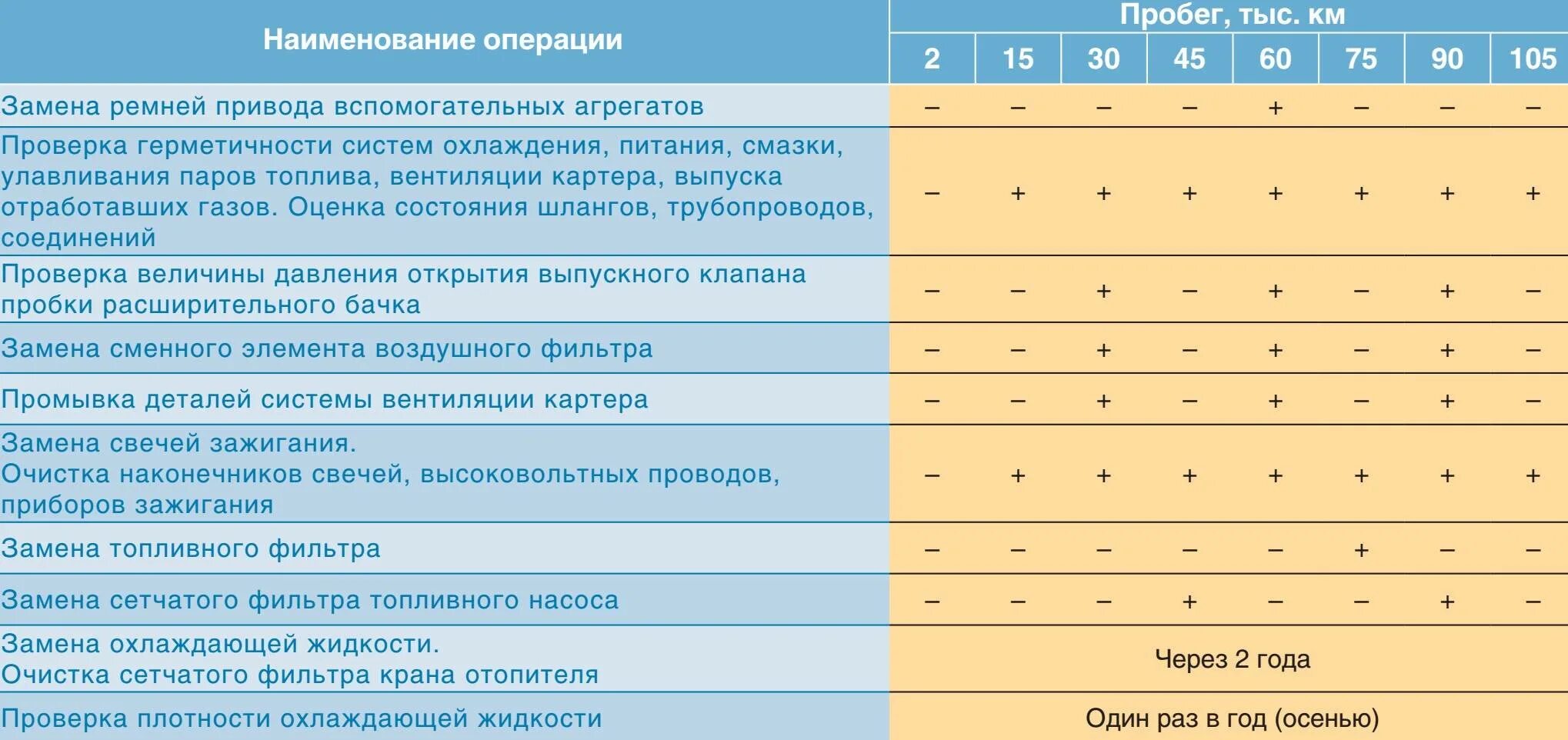 | Наименование операции | Пробег, тыс. км | | | | | | | |
|---|---|---|---|---|---|---|---|---|
| | 2 | 15 | 30 | 45 | 60 | 75 | 90 | 105 |
| Замена ремней привода вспомогательных агрегатов | – | – | – | – | + | – | – | – |
| Проверка герметичности систем охлаждения, питания, смазки, улавливания паров топлива, вентиляции картера, выпуска отработавших газов. Оценка состояния шлангов, трубопроводов, соединений | – | + | + | + | + | + | + | + |
| Проверка величины давления открытия выпускного клапана пробки расширительного бачка | – | – | + | – | + | – | + | – |
| Замена сменного элемента воздушного фильтра | – | – | + | – | + | – | + | – |
| Промывка деталей системы вентиляции картера | – | – | + | – | + | – | + | – |
| Замена свечей зажигания. Очистка наконечников свечей, высоковольтных проводов, приборов зажигания | – | + | + | + | + | + | + | + |
| Замена топливного фильтра | – | – | – | – | – | + | – | – |
| Замена сетчатого фильтра топливного насоса | – | – | – | + | – | – | + | – |
| Замена охлаждающей жидкости. Очистка сетчатого фильтра крана отопителя | Через 2 года | | | | | | | |
| Проверка плотности охлаждающей жидкости | Один раз в год (осенью) | | | | | | | |